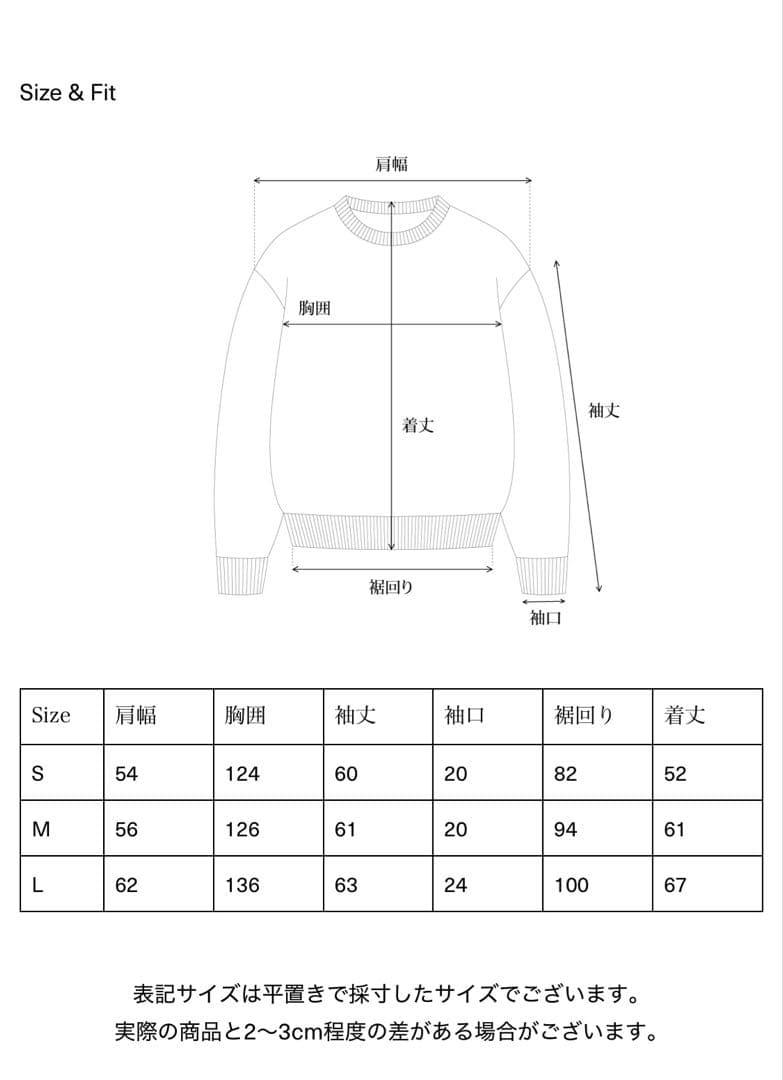 Size & Fit

肩幅

胸囲

着丈

袖丈

裾回り

袖口

| Size | 肩幅 | 胸囲 | 袖丈 | 袖口 | 裾回り | 着丈 |
|---|---|---|---|---|---|---|
| S | 54 | 124 | 60 | 20 | 82 | 52 |
| M | 56 | 126 | 61 | 20 | 94 | 61 |
| L | 62 | 136 | 63 | 24 | 100 | 67 |

表記サイズは平置きで採寸したサイズでございます。
実際の商品と2〜3cm程度の差がある場合がございます。